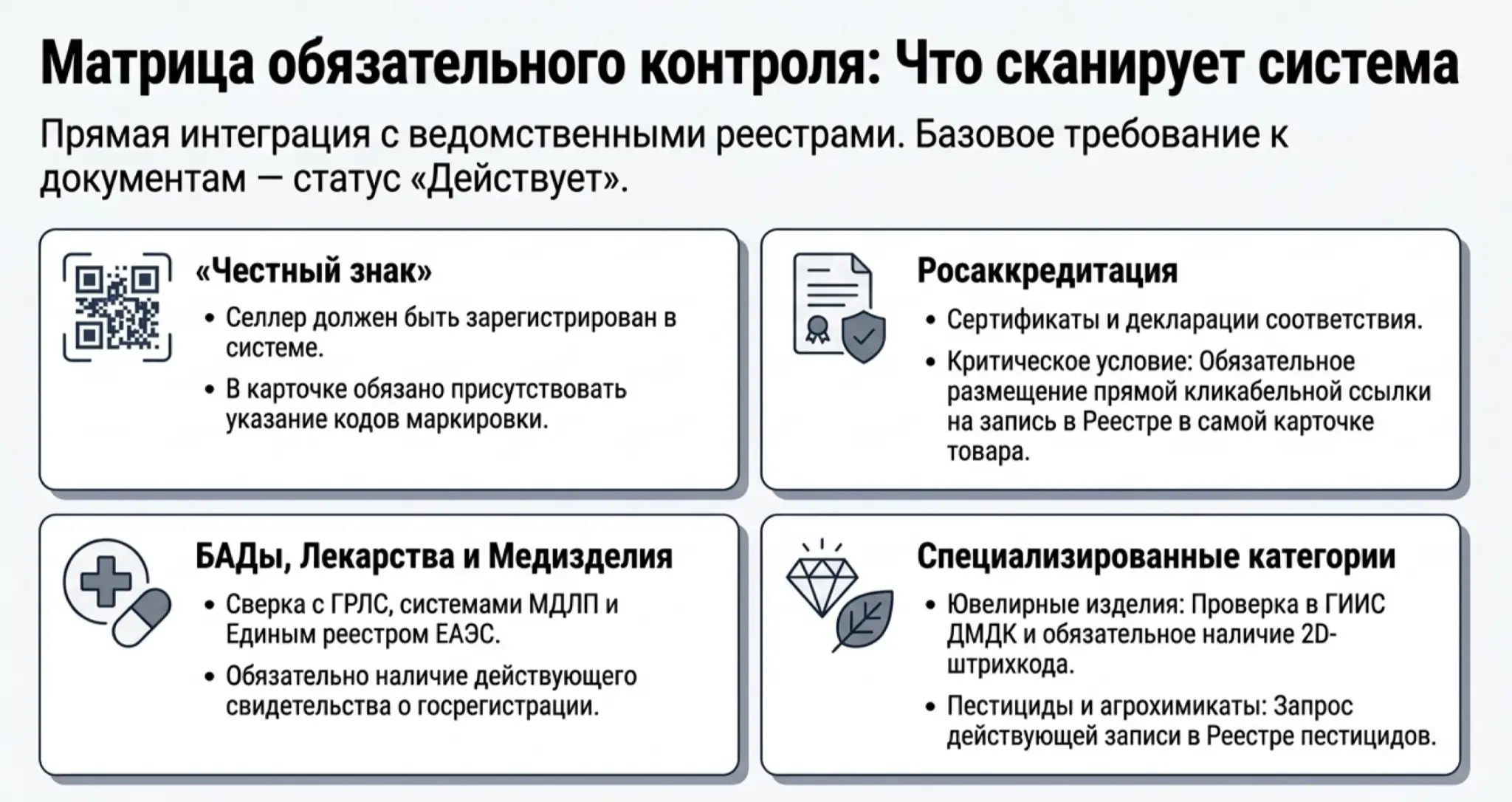 Матрица обязательного контроля: Что сканирует система

Прямая интеграция с ведомственными реестрами. Базовое требование к документам — статус «Действует».

«Честный знак»

• Селлер должен быть зарегистрирован в системе.
• В карточке обязано присутствовать указание кодов маркировки.

Росаккредитация

• Сертификаты и декларации соответствия.
• Критическое условие: Обязательное размещение прямой кликабельной ссылки на запись в Реестре в самой карточке товара.

БАДы, Лекарства и Медизделия

• Сверка с ГРЛС, системами МДЛП и Единым реестром ЕАЭС.
• Обязательно наличие действующего свидетельства о госрегистрации.

Специализированные категории

• Ювелирные изделия: Проверка в ГИИС ДМДК и обязательное наличие 2D-штрихкода.
• Пестициды и агрохимикаты: Запрос действующей записи в Реестре пестицидов.